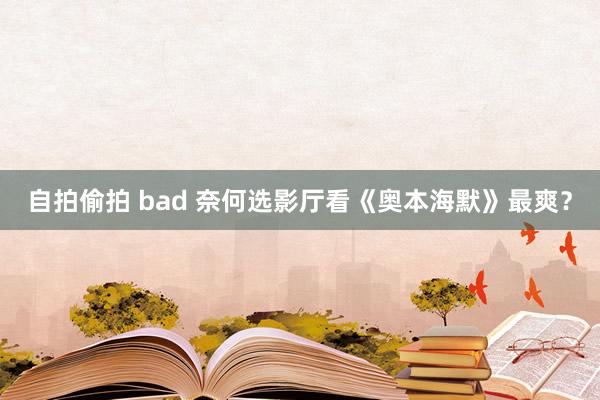 自拍偷拍 bad 奈何选影厅看《奥本海默》最爽？